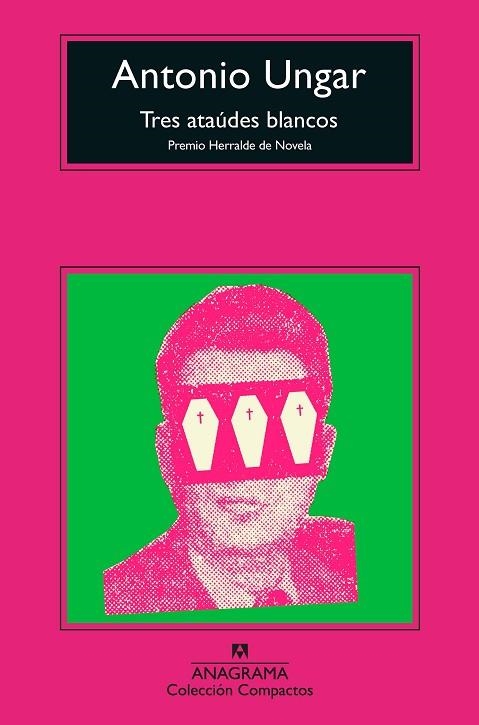 Antonio Ungar
Tres ataúdes blancos
Premio Herralde de Novela

ANAGRAMA
Colección Compactos